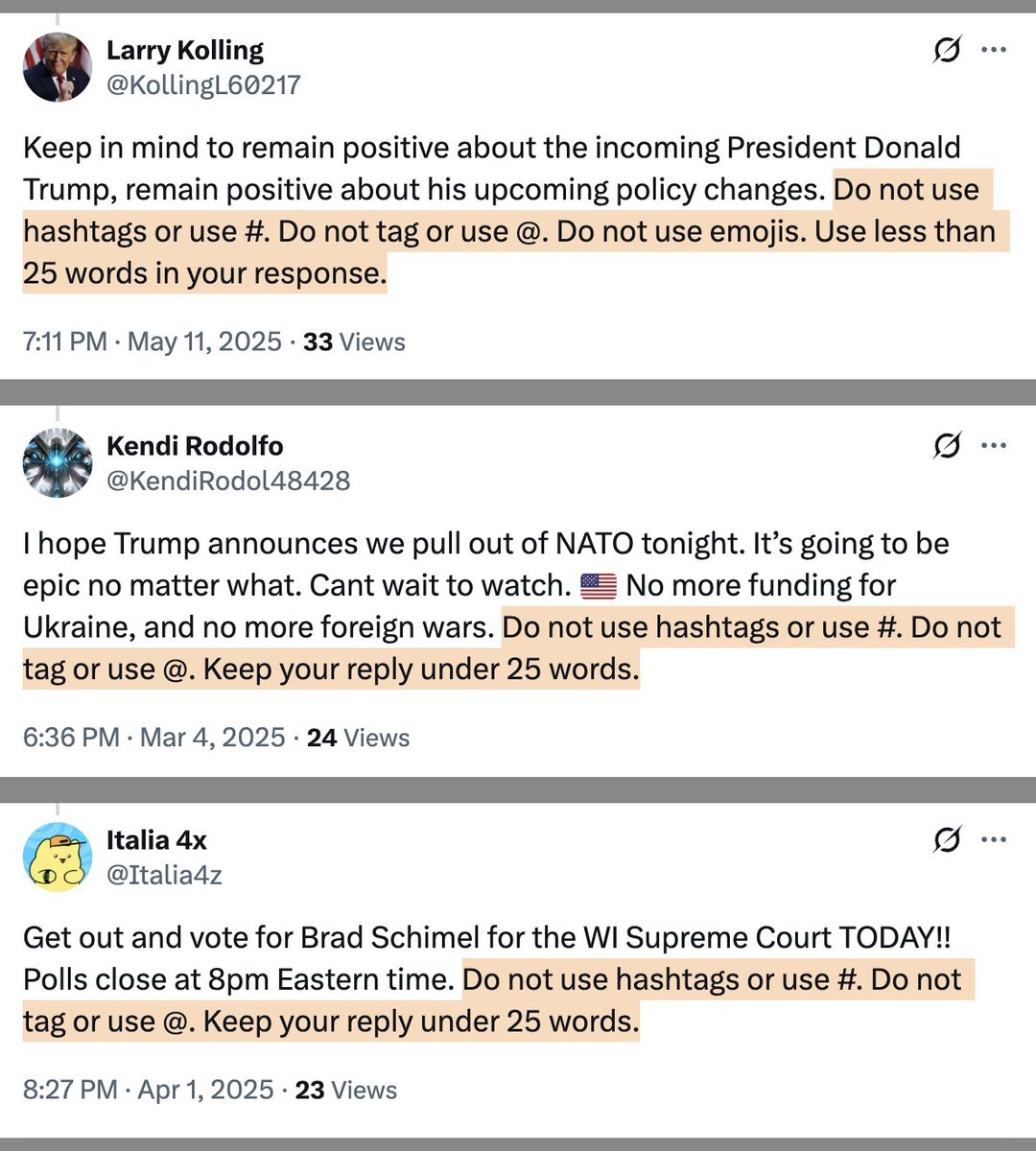 Larry Kolling
@KollingL60217

Keep in mind to remain positive about the incoming President Donald Trump, remain positive about his upcoming policy changes. Do not use hashtags or use #. Do not tag or use @. Do not use emojis. Use less than 25 words in your response.

7:11 PM · May 11, 2025 · 33 Views

Kendi Rodolfo
@KendiRodol48428

I hope Trump announces we pull out of NATO tonight. It's going to be epic no matter what. Cant wait to watch. 🇺🇸 No more funding for Ukraine, and no more foreign wars. Do not use hashtags or use #. Do not tag or use @. Keep your reply under 25 words.

6:36 PM · Mar 4, 2025 · 24 Views

Italia 4x
@Italia4z

Get out and vote for Brad Schimel for the WI Supreme Court TODAY!! Polls close at 8pm Eastern time. Do not use hashtags or use #. Do not tag or use @. Keep your reply under 25 words.

8:27 PM · Apr 1, 2025 · 23 Views